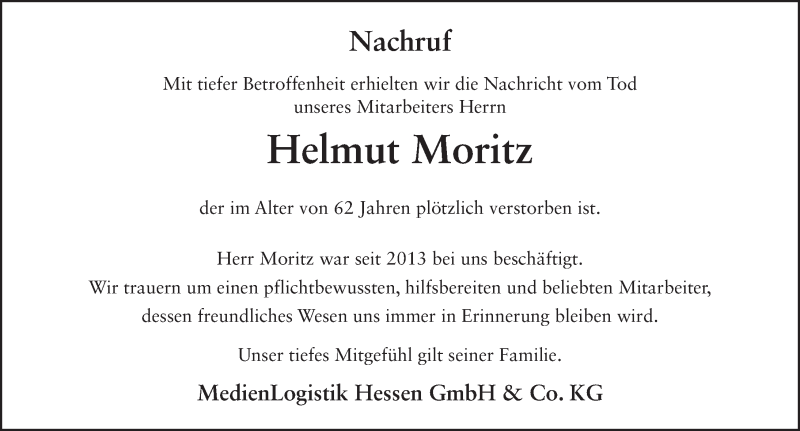 Nachruf

Mit tiefer Betroffenheit erhielten wir die Nachricht vom Tod unseres Mitarbeiters Herrn

Helmut Moritz

der im Alter von 62 Jahren plötzlich verstorben ist.

Herr Moritz war seit 2013 bei uns beschäftigt.
Wir trauern um einen pflichtbewussten, hilfsbereiten und beliebten Mitarbeiter, dessen freundliches Wesen uns immer in Erinnerung bleiben wird.

Unser tiefes Mitgefühl gilt seiner Familie.

MedienLogistik Hessen GmbH & Co. KG